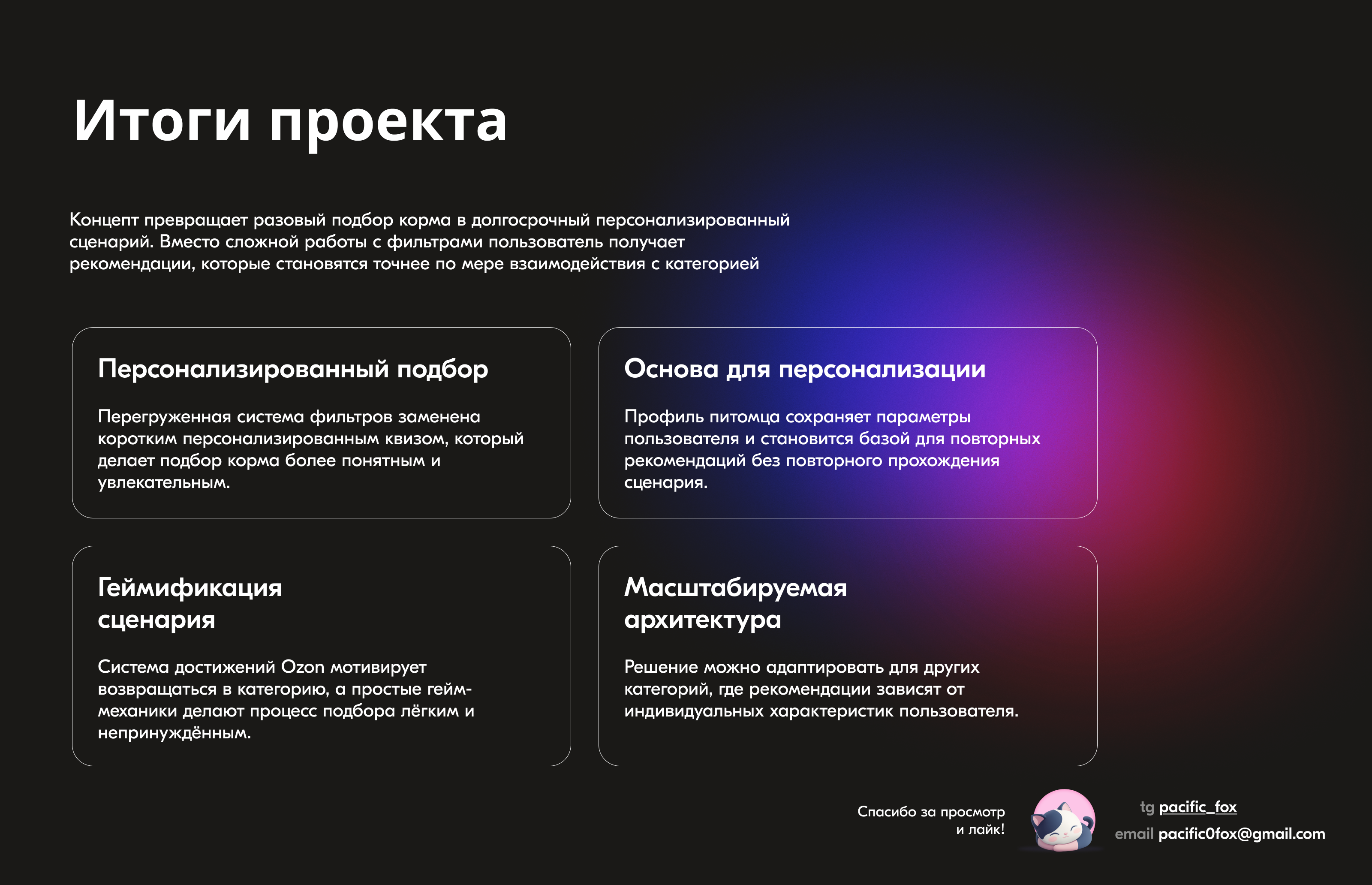 Итоги проекта

Концепт превращает разовый подбор корма в долгосрочный персонализированный сценарий. Вместо сложной работы с фильтрами пользователь получает рекомендации, которые становятся точнее по мере взаимодействия с категорией

Персонализированный подбор

Перегруженная система фильтров заменена коротким персонализированным квизом, который делает подбор корма более понятным и увлекательным.

Основа для персонализации

Профиль питомца сохраняет параметры пользователя и становится базой для повторных рекомендаций без повторного прохождения сценария.

Геймификация сценария

Система достижений Ozon мотивирует возвращаться в категорию, а простые гейм-механики делают процесс подбора лёгким и непринуждённым.

Масштабируемая архитектура

Решение можно адаптировать для других категорий, где рекомендации зависят от индивидуальных характеристик пользователя.

Спасибо за просмотр и лайк!

tg pacific_fox
email pacific0fox@gmail.com